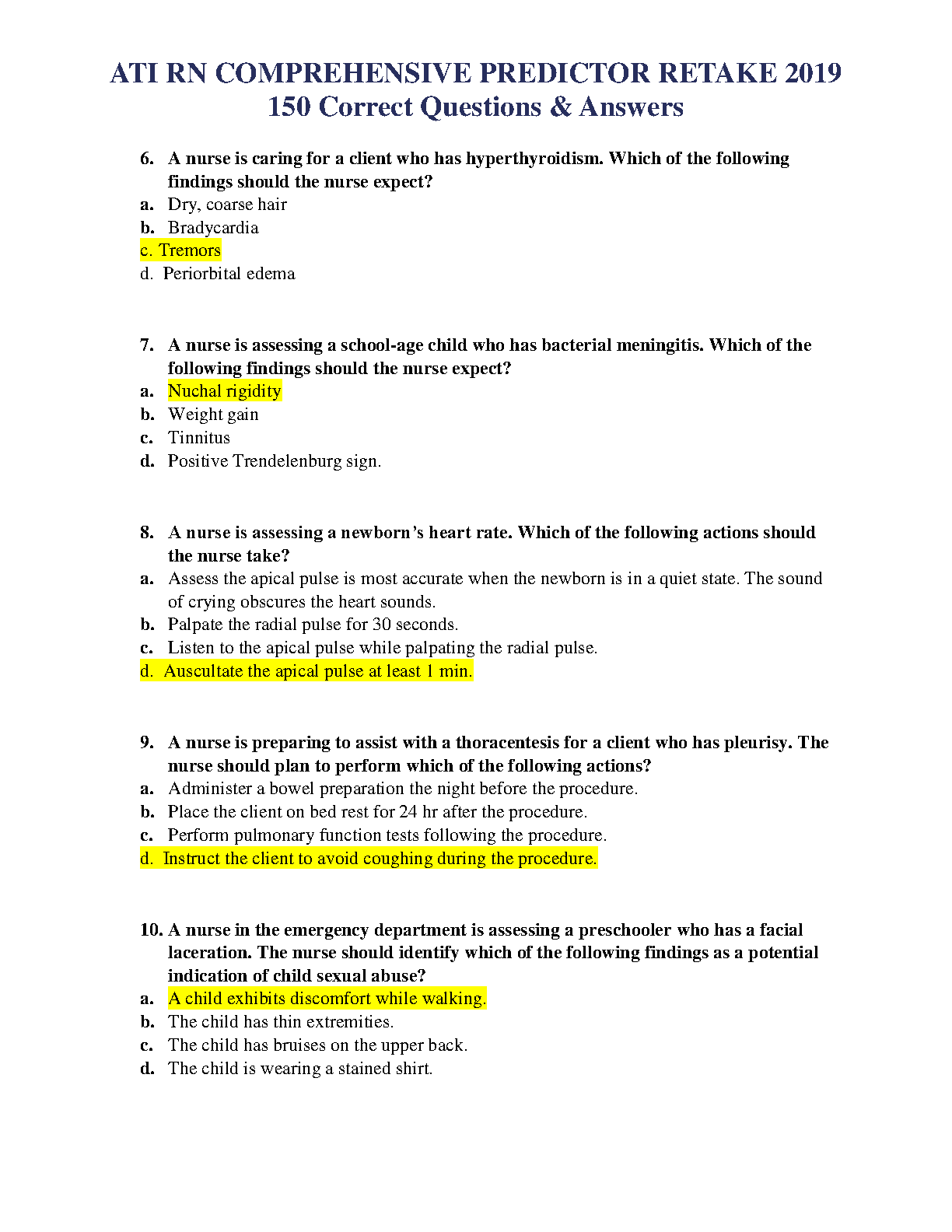 ATI RN COMPREHENSIVE PREDICTOR RETAKE 2019
150 Correct Questions & Answers

6. A nurse is caring for a client who has hyperthyroidism. Which of the following findings should the nurse expect?
a. Dry, coarse hair
b. Bradycardia
c. Tremors
d. Periorbital edema

7. A nurse is assessing a school-age child who has bacterial meningitis. Which of the following findings should the nurse expect?
a. Nuchal rigidity
b. Weight gain
c. Tinnitus
d. Positive Trendelenburg sign.

8. A nurse is assessing a newborn's heart rate. Which of the following actions should the nurse take?
a. Assess the apical pulse is most accurate when the newborn is in a quiet state. The sound of crying obscures the heart sounds.
b. Palpate the radial pulse for 30 seconds.
c. Listen to the apical pulse while palpating the radial pulse.
d. Auscultate the apical pulse at least 1 min.

9. A nurse is preparing to assist with a thoracentesis for a client who has pleurisy. The nurse should plan to perform which of the following actions?
a. Administer a bowel preparation the night before the procedure.
b. Place the client on bed rest for 24 hr after the procedure.
c. Perform pulmonary function tests following the procedure.
d. Instruct the client to avoid coughing during the procedure.

10. A nurse in the emergency department is assessing a preschooler who has a facial laceration. The nurse should identify which of the following findings as a potential indication of child sexual abuse?
a. A child exhibits discomfort while walking.
b. The child has thin extremities.
c. The child has bruises on the upper back.
d. The child is wearing a stained shirt.